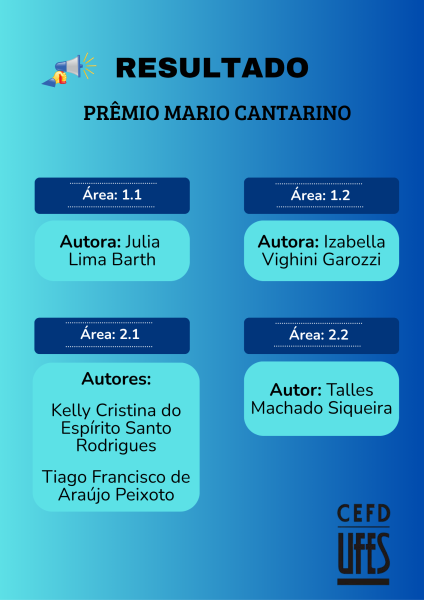 RESULTADO

PRÊMIO MARIO CANTARINO

Área: 1.1

Autora: Julia Lima Barth

Área: 1.2

Autora: Izabella Vighini Garozzi

Área: 2.1

Autores:

Kelly Cristina do Espírito Santo Rodrigues

Tiago Francisco de Araújo Peixoto

Área: 2.2

Autor: Talles Machado Siqueira

CEFD
UFES